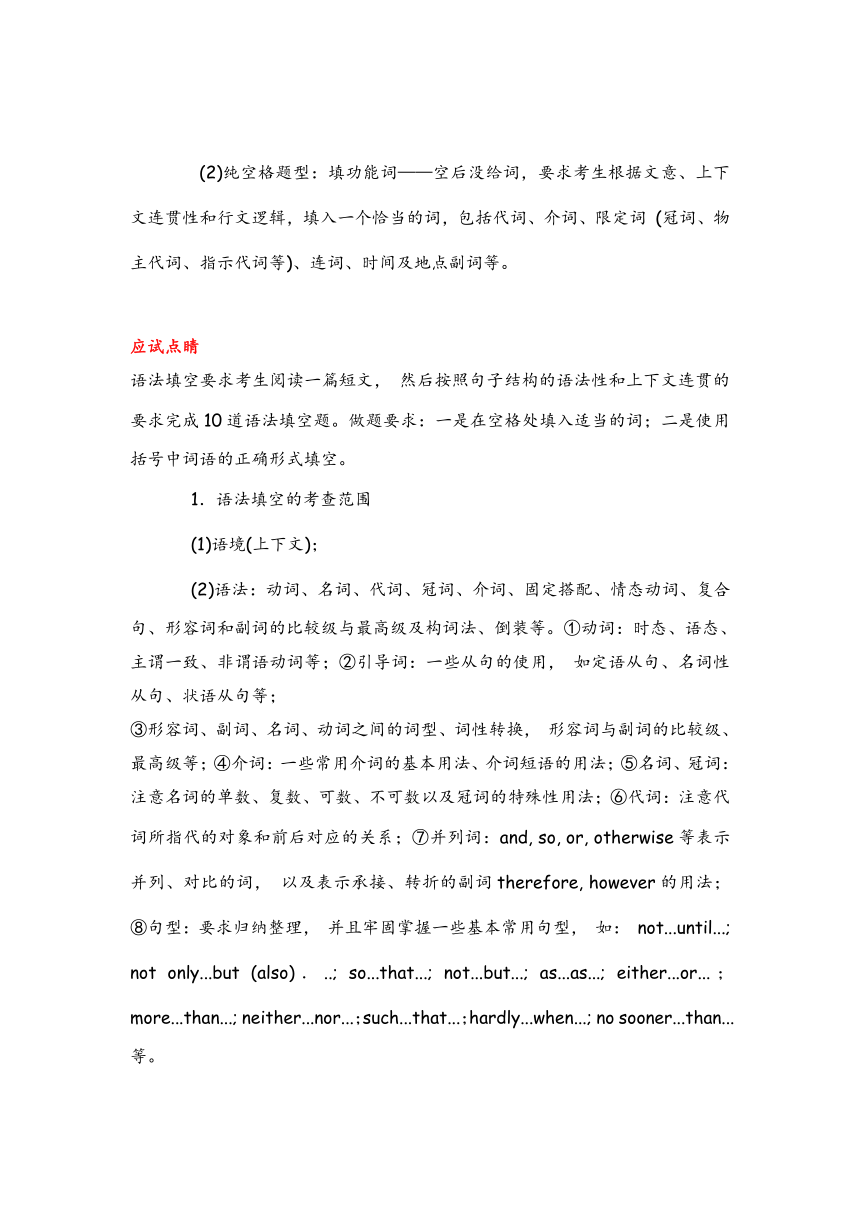 (2)纯空格题型：填功能词——空后没给词，要求考生根据文意、上下文连贯性和行文逻辑，填入一个恰当的词，包括代词、介词、限定词 (冠词、物主代词、指示代词等)、连词、时间及地点副词等。

应试点睛

语法填空要求考生阅读一篇短文， 然后按照句子结构的语法性和上下文连贯的要求完成 10 道语法填空题。做题要求：一是在空格处填入适当的词；二是使用括号中词语的正确形式填空。

1. 语法填空的考查范围

(1)语境(上下文)；

(2)语法：动词、名词、代词、冠词、介词、固定搭配、情态动词、复合句、形容词和副词的比较级与最高级及构词法、倒装等。①动词：时态、语态、主谓一致、非谓语动词等；②引导词：一些从句的使用， 如定语从句、名词性从句、状语从句等；
③形容词、副词、名词、动词之间的词型、词性转换， 形容词与副词的比较级、最高级等；④介词：一些常用介词的基本用法、介词短语的用法；⑤名词、冠词：注意名词的单数、复数、可数、不可数以及冠词的特殊性用法；⑥代词：注意代词所指代的对象和前后对应的关系；⑦并列词：and, so, or, otherwise 等表示并列、对比的词， 以及表示承接、转折的副词 therefore, however 的用法；⑧句型：要求归纳整理， 并且牢固掌握一些基本常用句型， 如： not...until...; not only...but (also) . ..; so...that...; not...but...; as...as...; either...or... ; more...than...; neither...nor...; such...that...; hardly...when...; no sooner...than...等。